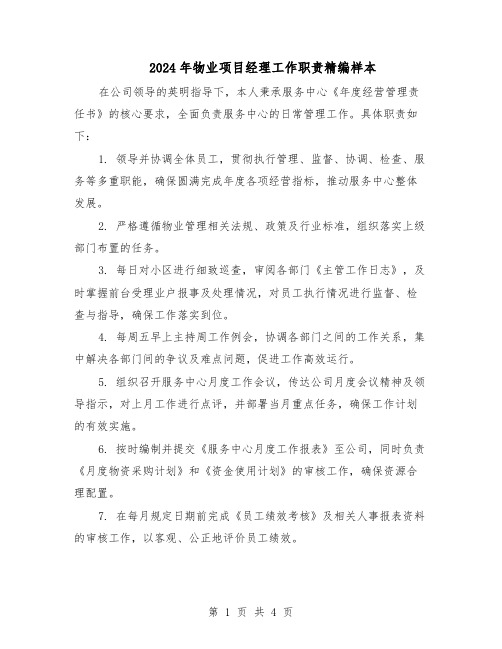 2024年物业项目经理工作职责精编样本

在公司领导的英明指导下，本人秉承服务中心《年度经营管理责任书》的核心要求，全面负责服务中心的日常管理工作。具体职责如下：

1. 领导并协调全体员工，贯彻执行管理、监督、协调、检查、服务等多重职能，确保圆满完成年度各项经营指标，推动服务中心整体发展。

2. 严格遵循物业管理相关法规、政策及行业标准，组织落实上级部门布置的任务。

3. 每日对小区进行细致巡查，审阅各部门《主管工作日志》，及时掌握前台受理业户报事及处理情况，对员工执行情况进行监督、检查与指导，确保工作落实到位。

4. 每周五早上主持周工作例会，协调各部门之间的工作关系，集中解决各部门间的争议及难点问题，促进工作高效运行。

5. 组织召开服务中心月度工作会议，传达公司月度会议精神及领导指示，对上月工作进行点评，并部署当月重点任务，确保工作计划的有效实施。

6. 按时编制并提交《服务中心月度工作报表》至公司，同时负责《月度物资采购计划》和《资金使用计划》的审核工作，确保资源合理配置。

7. 在每月规定日期前完成《员工绩效考核》及相关人事报表资料的审核工作，以客观、公正地评价员工绩效。

第 1 页 共 4 页